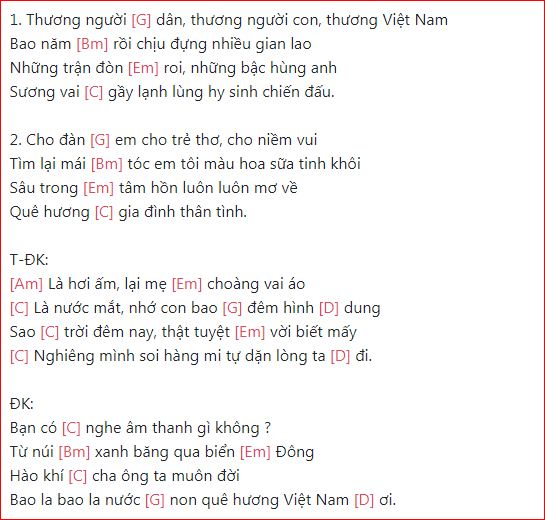 1. Thương người [G] dân, thương người con, thương Việt Nam
Bao năm [Bm] rồi chịu đựng nhiều gian lao
Những trận đòn [Em] roi, những bậc hùng anh
Sương vai [C] gầy lạnh lùng hy sinh chiến đấu.

2. Cho đàn [G] em cho trẻ thơ, cho niềm vui
Tìm lại mái [Bm] tóc em tôi màu hoa sữa tinh khôi
Sâu trong [Em] tâm hồn luôn luôn mơ về
Quê hương [C] gia đình thân tình.

T-ĐK:
[Am] Là hơi ấm, lại mẹ [Em] choàng vai áo
[C] Là nước mắt, nhớ con bao [G] đêm hình [D] dung
Sao [C] trời đêm nay, thật tuyệt [Em] vời biết mấy
[C] Nghiêng mình soi hàng mi tự dặn lòng ta [D] đi.

ĐK:
Bạn có [C] nghe âm thanh gì không ?
Từ núi [Bm] xanh băng qua biển [Em] Đông
Hào khí [C] cha ông ta muôn đời
Bao la bao la nước [G] non quê hương Việt Nam [D] ơi.